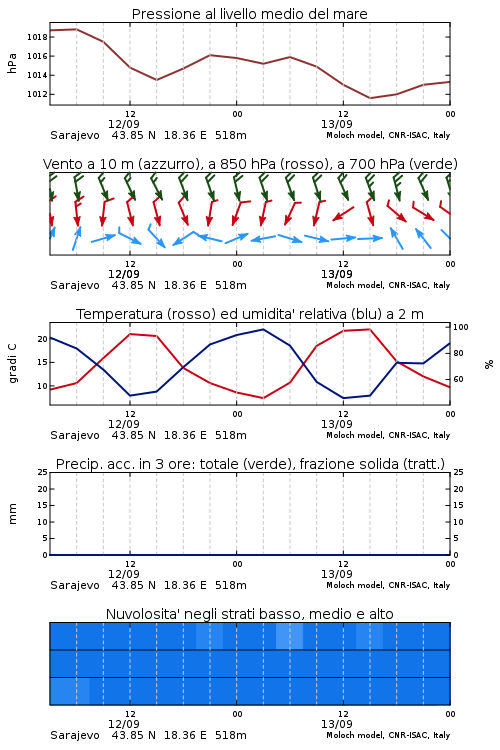 Pressione al livello medio del mare

hPa

1018
1016
1014
1012

12
12/09
00
12
13/09
00

Sarajevo 43.85 N 18.36 E 518m
Moloch model, CNR-ISAC, Italy

Vento a 10 m (azzurro), a 850 hPa (rosso), a 700 hPa (verde)

12
12/09
00
12
13/09
00

Sarajevo 43.85 N 18.36 E 518m
Moloch model, CNR-ISAC, Italy

Temperatura (rosso) ed umidita' relativa (blu) a 2 m

gradi C

20
15
10

100
80
60

%

12
12/09
00
12
13/09
00

Sarajevo 43.85 N 18.36 E 518m
Moloch model, CNR-ISAC, Italy

Precip. acc. in 3 ore: totale (verde), frazione solida (tratt.)

mm

25
20
15
10
5
0

25
20
15
10
5
0

12
12/09
00
12
13/09
00

Sarajevo 43.85 N 18.36 E 518m
Moloch model, CNR-ISAC, Italy

Nuvolosita' negli strati basso, medio e alto

12
12/09
00
12
13/09
00

Sarajevo 43.85 N 18.36 E 518m
Moloch model, CNR-ISAC, Italy